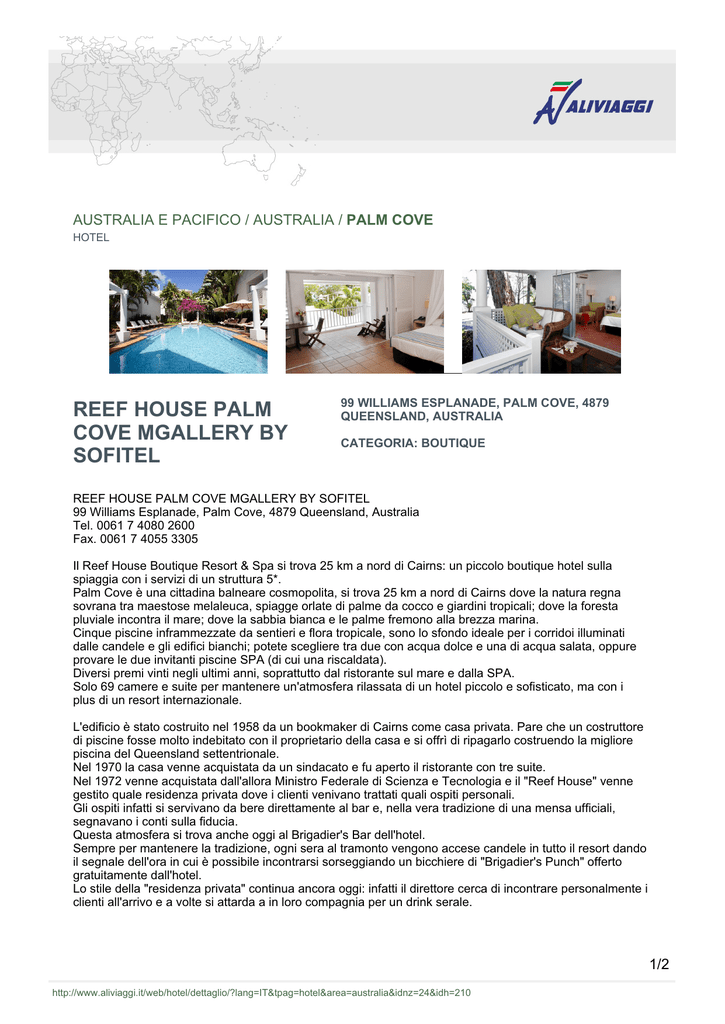 ALIVIAGGI

AUSTRALIA E PACIFICO / AUSTRALIA / PALM COVE
HOTEL

REEF HOUSE PALM COVE MGALLERY BY SOFITEL

99 WILLIAMS ESPLANADE, PALM COVE, 4879 QUEENSLAND, AUSTRALIA

CATEGORIA: BOUTIQUE

REEF HOUSE PALM COVE MGALLERY BY SOFITEL
99 Williams Esplanade, Palm Cove, 4879 Queensland, Australia
Tel. 0061 7 4080 2600
Fax. 0061 7 4055 3305

Il Reef House Boutique Resort & Spa si trova 25 km a nord di Cairns: un piccolo boutique hotel sulla spiaggia con i servizi di un struttura 5*.
Palm Cove è una cittadina balneare cosmopolita, si trova 25 km a nord di Cairns dove la natura regna sovrana tra maestose melaleuca, spiagge orlate di palme da cocco e giardini tropicali; dove la foresta pluviale incontra il mare; dove la sabbia bianca e le palme fremono alla brezza marina.
Cinque piscine inframmezzate da sentieri e flora tropicale, sono lo sfondo ideale per i corridoi illuminati dalle candele e gli edifici bianchi; potete scegliere tra due con acqua dolce e una di acqua salata, oppure provare le due invitanti piscine SPA (di cui una riscaldata).
Diversi premi vinti negli ultimi anni, soprattutto dal ristorante sul mare e dalla SPA.
Solo 69 camere e suite per mantenere un'atmosfera rilassata di un hotel piccolo e sofisticato, ma con i plus di un resort internazionale.

L'edificio è stato costruito nel 1958 da un bookmaker di Cairns come casa privata. Pare che un costruttore di piscine fosse molto indebitato con il proprietario della casa e si offrì di ripagarlo costruendo la migliore piscina del Queensland settentrionale.
Nel 1970 la casa venne acquistata da un sindacato e fu aperto il ristorante con tre suite.
Nel 1972 venne acquistata dall'allora Ministro Federale di Scienza e Tecnologia e il "Reef House" venne gestito quale residenza privata dove i clienti venivano trattati quali ospiti personali.
Gli ospiti infatti si servivano da bere direttamente al bar e, nella vera tradizione di una mensa ufficiali, segnavano i conti sulla fiducia.
Questa atmosfera si trova anche oggi al Brigadier's Bar dell'hotel.
Sempre per mantenere la tradizione, ogni sera al tramonto vengono accese candele in tutto il resort dando il segnale dell'ora in cui è possibile incontrarsi sorseggiando un bicchiere di "Brigadier's Punch" offerto gratuitamente dall'hotel.
Lo stile della "residenza privata" continua ancora oggi: infatti il direttore cerca di incontrare personalmente i clienti all'arrivo e a volte si attarda a in loro compagnia per un drink serale.

1/2

http://www.aliviaggi.it/web/hotel/dettaglio/?lang=IT&tpag=hotel&area=australia&idnz=24&idh=210